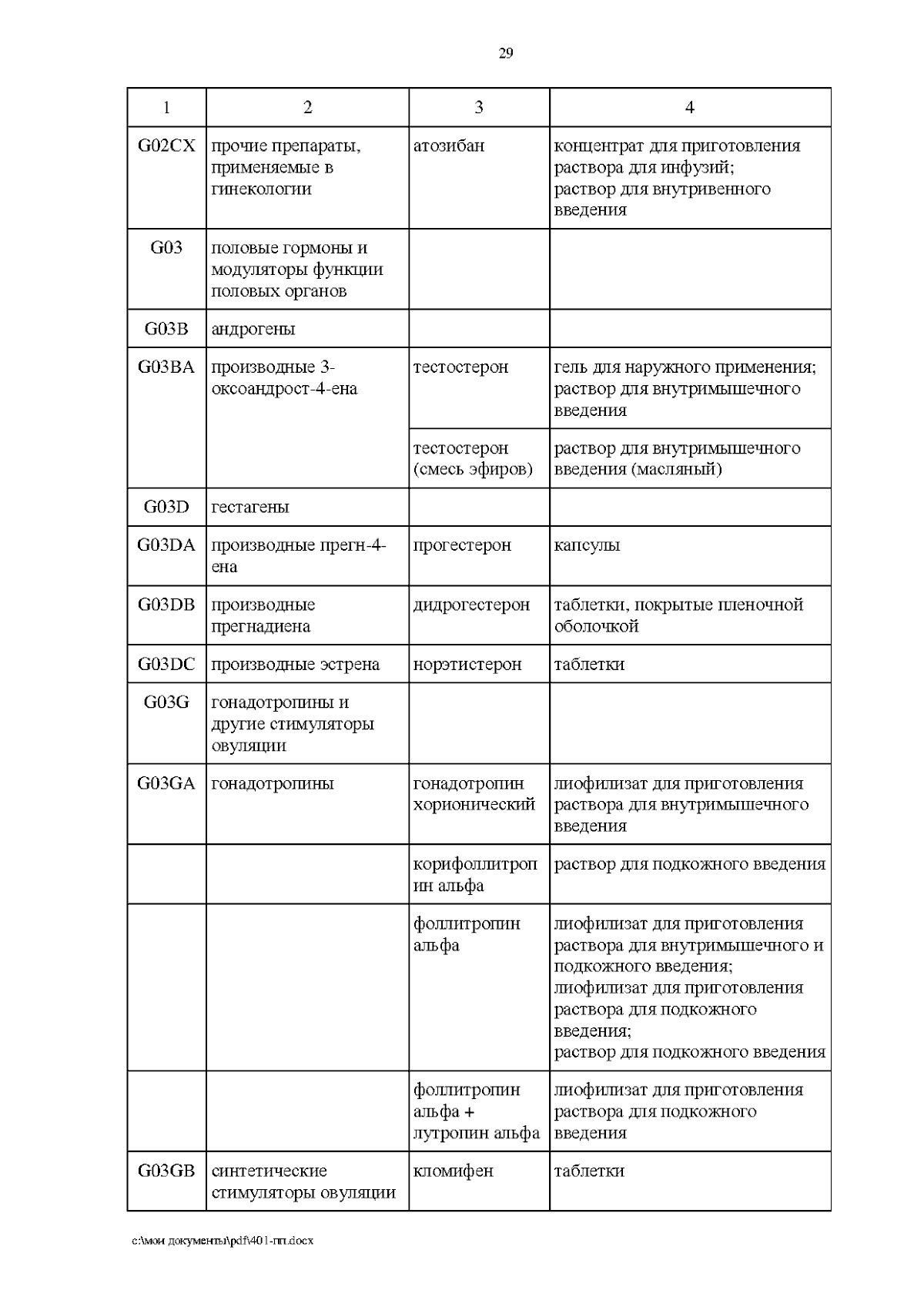 29

| 1 | 2 | 3 | 4 |
|---|---|---|---|
| G02CX | прочие препараты, применяемые в гинекологии | атозибан | концентрат для приготовления раствора для инфузий; раствор для внутривенного введения |
| G03 | половые гормоны и модуляторы функции половых органов | | |
| G03B | андрогены | | |
| G03BA | производные 3-оксоандрост-4-ена | тестостерон | гель для наружного применения; раствор для внутримышечного введения |
| | | тестостерон (смесь эфиров) | раствор для внутримышечного введения (масляный) |
| G03D | гестагены | | |
| G03DA | производные прегн-4-ена | прогестерон | капсулы |
| G03DB | производные прегнадиена | дидрогестерон | таблетки, покрытые пленочной оболочкой |
| G03DC | производные эстрена | норэтистерон | таблетки |
| G03G | гонадотропины и другие стимуляторы овуляции | | |
| G03GA | гонадотропины | гонадотропин хорионический | лиофилизат для приготовления раствора для внутримышечного введения |
| | | корифоллитропин альфа | раствор для подкожного введения |
| | | фоллитропин альфа | лиофилизат для приготовления раствора для внутримышечного и подкожного введения; лиофилизат для приготовления раствора для подкожного введения; раствор для подкожного введения |
| | | фоллитропин альфа + лутропин альфа | лиофилизат для приготовления раствора для подкожного введения |
| G03GB | синтетические стимуляторы овуляции | кломифен | таблетки |

c:\мои документы\pdf\401-пп.docx